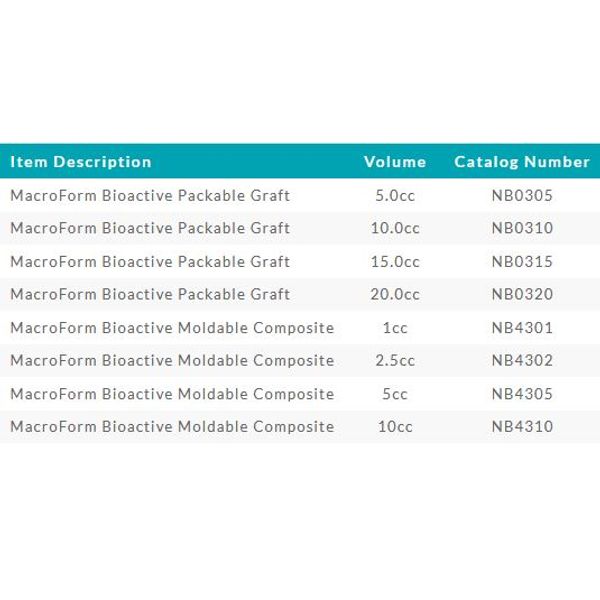 | Item Description | Volume | Catalog Number |
|---|---|---|
| MacroForm Bioactive Packable Graft | 5.0cc | NB0305 |
| MacroForm Bioactive Packable Graft | 10.0cc | NB0310 |
| MacroForm Bioactive Packable Graft | 15.0cc | NB0315 |
| MacroForm Bioactive Packable Graft | 20.0cc | NB0320 |
| MacroForm Bioactive Moldable Composite | 1cc | NB4301 |
| MacroForm Bioactive Moldable Composite | 2.5cc | NB4302 |
| MacroForm Bioactive Moldable Composite | 5cc | NB4305 |
| MacroForm Bioactive Moldable Composite | 10cc | NB4310 |